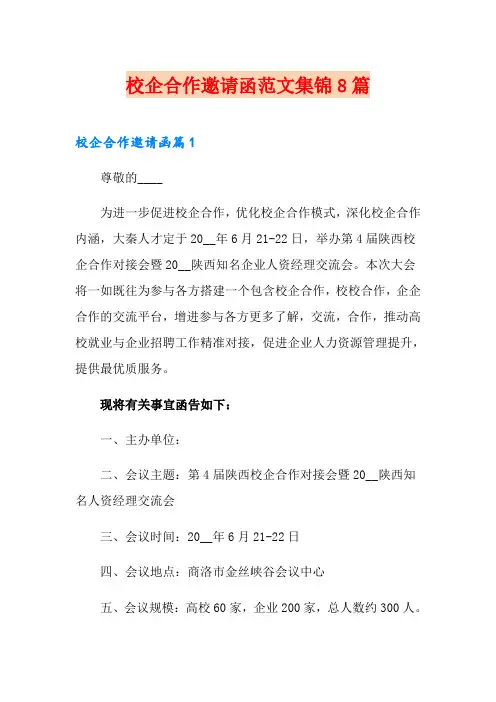 校企合作邀请函范文集锦8篇

校企合作邀请函篇1

尊敬的____

为进一步促进校企合作，优化校企合作模式，深化校企合作内涵，大秦人才定于20__年6月21-22日，举办第4届陕西校企合作对接会暨20__陕西知名企业人资经理交流会。本次大会将一如既往为参与各方搭建一个包含校企合作，校校合作，企企合作的交流平台，增进参与各方更多了解，交流，合作，推动高校就业与企业招聘工作精准对接，促进企业人力资源管理提升，提供最优质服务。

现将有关事宜函告如下：

一、主办单位：

二、会议主题：第4届陕西校企合作对接会暨20__陕西知名人资经理交流会

三、会议时间：20__年6月21-22日

四、会议地点：商洛市金丝峡谷会议中心

五、会议规模：高校60家，企业200家，总人数约300人。